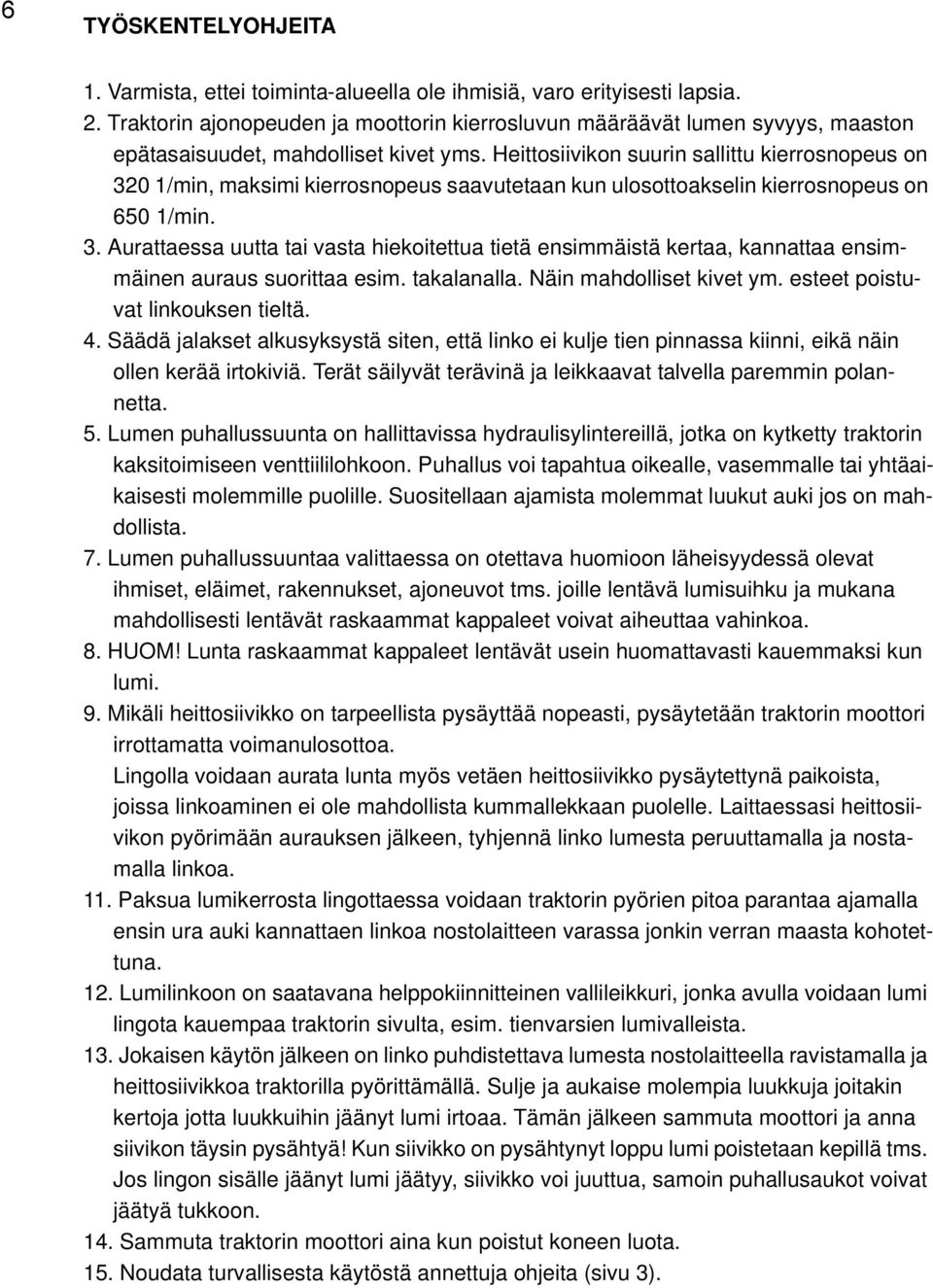 6

TYÖSKENTELYOHJEITA

1. Varmista, ettei toiminta-alueella ole ihmisiä, varo erityisesti lapsia.
2. Traktorin ajonopeuden ja moottorin kierrosluvun määräävät lumen syvyys, maaston epätasaisuudet, mahdolliset kivet yms. Heittosiivikon suurin sallittu kierrosnopeus on 320 1/min, maksimi kierrosnopeus saavutetaan kun ulosottoakselin kierrosnopeus on 650 1/min.
3. Aurattaessa uutta tai vasta hiekoitettua tietä ensimmäistä kertaa, kannattaa ensimmäinen auraus suorittaa esim. takalanalla. Näin mahdolliset kivet ym. esteet poistuvat linkouksen tieltä.
4. Säädä jalakset alkusyksystä siten, että linko ei kulje tien pinnassa kiinni, eikä näin ollen kerää irtokiviä. Terät säilyvät terävinä ja leikkaavat talvella paremmin polannetta.
5. Lumen puhallussuunta on hallittavissa hydraulisylintereillä, jotka on kytketty traktorin kaksitoimiseen venttiililohkoon. Puhallus voi tapahtua oikealle, vasemmalle tai yhtäaikaisesti molemmille puolille. Suositellaan ajamista molemmat luukut auki jos on mahdollista.
7. Lumen puhallussuuntaa valittaessa on otettava huomioon läheisyydessä olevat ihmiset, eläimet, rakennukset, ajoneuvot tms. joille lentävä lumisuihku ja mukana mahdollisesti lentävät raskaammat kappaleet voivat aiheuttaa vahinkoa.
8. HUOM! Lunta raskaammat kappaleet lentävät usein huomattavasti kauemmaksi kun lumi.
9. Mikäli heittosiivikko on tarpeellista pysäyttää nopeasti, pysäytetään traktorin moottori irrottamatta voimanulosottoa.
Lingolla voidaan aurata lunta myös vetäen heittosiivikko pysäytettynä paikoista, joissa linkoaminen ei ole mahdollista kummallekkaan puolelle. Laittaessasi heittosiivikon pyörimään aurauksen jälkeen, tyhjennä linko lumesta peruuttamalla ja nostamalla linkoa.
11. Paksua lumikerrosta lingottaessa voidaan traktorin pyörien pitoa parantaa ajamalla ensin ura auki kannattaen linkoa nostolaitteen varassa jonkin verran maasta kohotettuna.
12. Lumilinkoon on saatavana helppokiinnitteinen vallileikkuri, jonka avulla voidaan lumi lingota kauempaa traktorin sivulta, esim. tienvarsien lumivalleista.
13. Jokaisen käytön jälkeen on linko puhdistettava lumesta nostolaitteella ravistamalla ja heittosiivikkoa traktorilla pyörittämällä. Sulje ja aukaise molempia luukkuja joitakin kertoja jotta luukkuihin jäänyt lumi irtoaa. Tämän jälkeen sammuta moottori ja anna siivikon täysin pysähtyä! Kun siivikko on pysähtynyt loppu lumi poistetaan kepillä tms. Jos lingon sisälle jäänyt lumi jäätyy, siivikko voi juuttua, samoin puhallusaukot voivat jäätyä tukkoon.
14. Sammuta traktorin moottori aina kun poistut koneen luota.
15. Noudata turvallisesta käytöstä annettuja ohjeita (sivu 3).